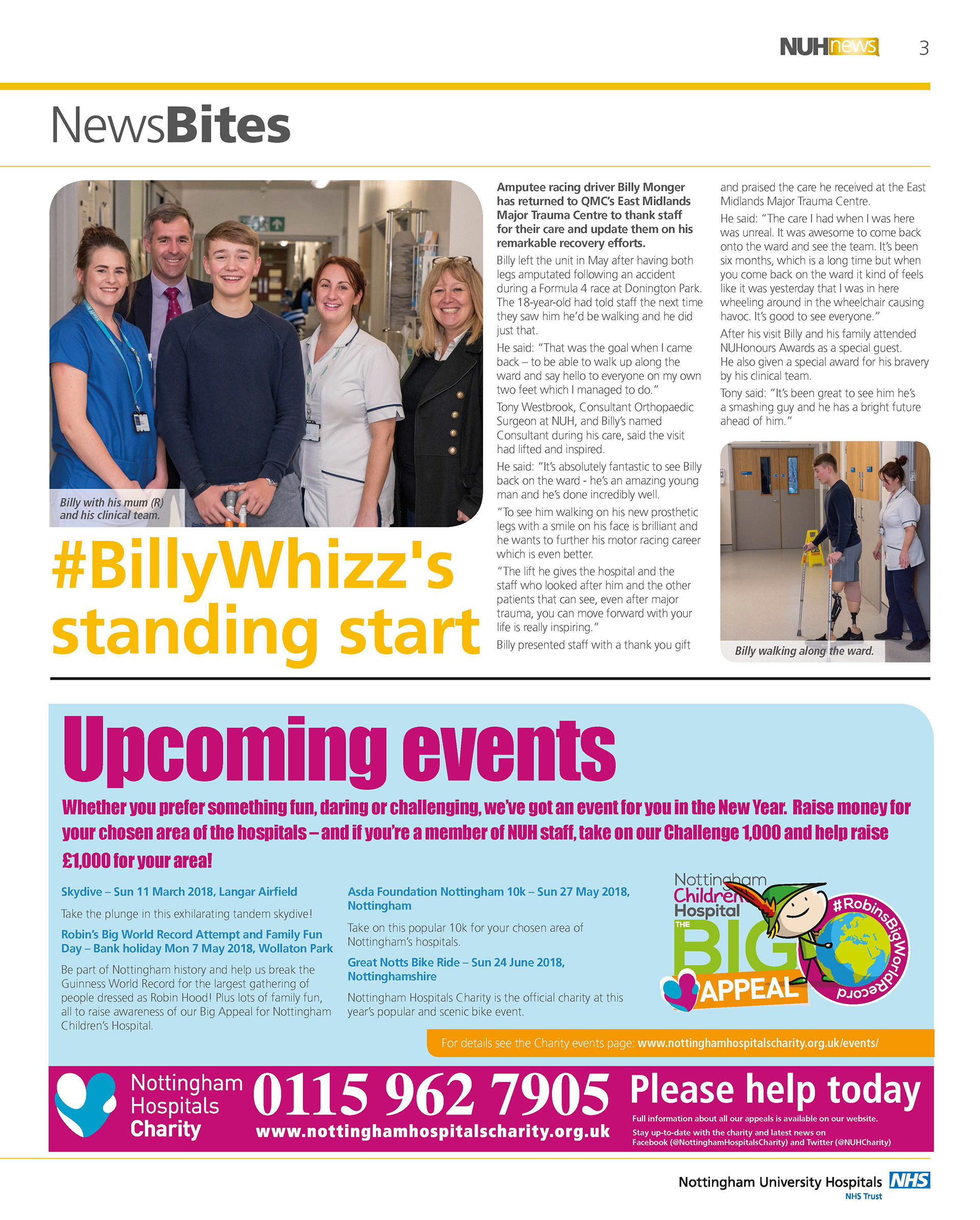 NUHnews 3

NewsBites

Billy with his mum (R) and his clinical team.

#BillyWhizz's standing start

Amputee racing driver Billy Monger has returned to QMC's East Midlands Major Trauma Centre to thank staff for their care and update them on his remarkable recovery efforts.

Billy left the unit in May after having both legs amputated following an accident during a Formula 4 race at Donington Park. The 18-year-old had told staff the next time they saw him he'd be walking and he did just that.

He said: "That was the goal when I came back – to be able to walk up along the ward and say hello to everyone on my own two feet which I managed to do."

Tony Westbrook, Consultant Orthopaedic Surgeon at NUH, and Billy's named Consultant during his care, said the visit had lifted and inspired.

He said: "It's absolutely fantastic to see Billy back on the ward - he's an amazing young man and he's done incredibly well.

"To see him walking on his new prosthetic legs with a smile on his face is brilliant and he wants to further his motor racing career which is even better.

"The lift he gives the hospital and the staff who looked after him and the other patients that can see, even after major trauma, you can move forward with your life is really inspiring."

Billy presented staff with a thank you gift and praised the care he received at the East Midlands Major Trauma Centre.

He said: "The care I had when I was here was unreal. It was awesome to come back onto the ward and see the team. It's been six months, which is a long time but when you come back on the ward it kind of feels like it was yesterday that I was in here wheeling around in the wheelchair causing havoc. It's good to see everyone."

After his visit Billy and his family attended NUHonours Awards as a special guest. He also given a special award for his bravery by his clinical team.

Tony said: "It's been great to see him he's a smashing guy and he has a bright future ahead of him."

Billy walking along the ward.

Upcoming events

Whether you prefer something fun, daring or challenging, we've got an event for you in the New Year. Raise money for your chosen area of the hospitals – and if you're a member of NUH staff, take on our Challenge 1,000 and help raise £1,000 for your area!

Skydive – Sun 11 March 2018, Langar Airfield

Take the plunge in this exhilarating tandem skydive!

Robin's Big World Record Attempt and Family Fun Day – Bank holiday Mon 7 May 2018, Wollaton Park

Be part of Nottingham history and help us break the Guinness World Record for the largest gathering of people dressed as Robin Hood! Plus lots of family fun, all to raise awareness of our Big Appeal for Nottingham Children's Hospital.

Asda Foundation Nottingham 10k – Sun 27 May 2018, Nottingham

Take on this popular 10k for your chosen area of Nottingham's hospitals.

Great Notts Bike Ride – Sun 24 June 2018, Nottinghamshire

Nottingham Hospitals Charity is the official charity at this year's popular and scenic bike event.

Nottingham Children's Hospital THE BIG APPEAL #RobinsBigWorldRecord

For details see the Charity events page: www.nottinghamhospitalscharity.org.uk/events/

Nottingham Hospitals Charity 0115 962 7905 www.nottinghamhospitalscharity.org.uk Please help today

Full information about all our appeals is available on our website.
Stay up-to-date with the charity and latest news on Facebook (@NottinghamHospitalsCharity) and Twitter (@NUHCharity)

Nottingham University Hospitals NHS
NHS Trust